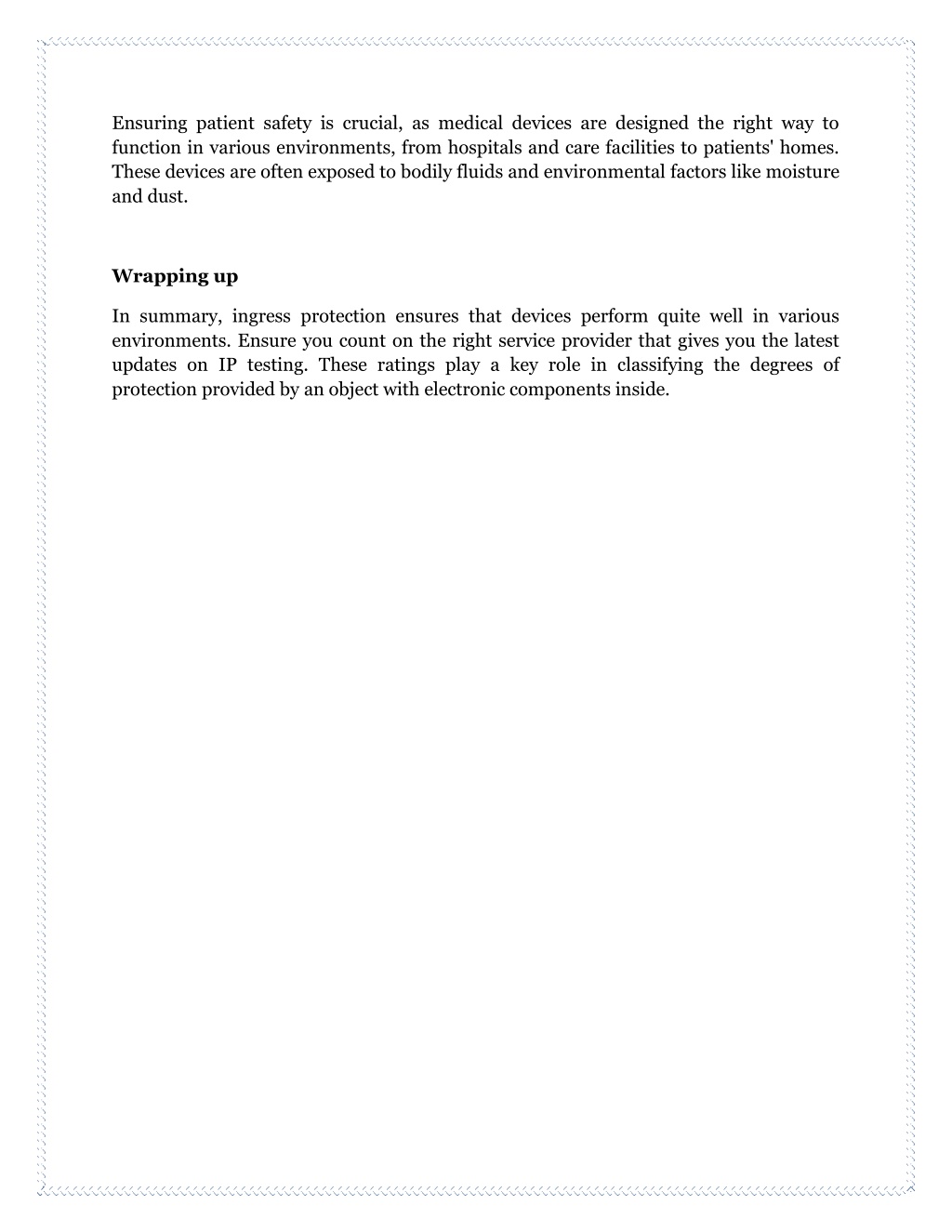 Ensuring patient safety is crucial, as medical devices are designed the right way to function in various environments, from hospitals and care facilities to patients' homes. These devices are often exposed to bodily fluids and environmental factors like moisture and dust.

Wrapping up

In summary, ingress protection ensures that devices perform quite well in various environments. Ensure you count on the right service provider that gives you the latest updates on IP testing. These ratings play a key role in classifying the degrees of protection provided by an object with electronic components inside.